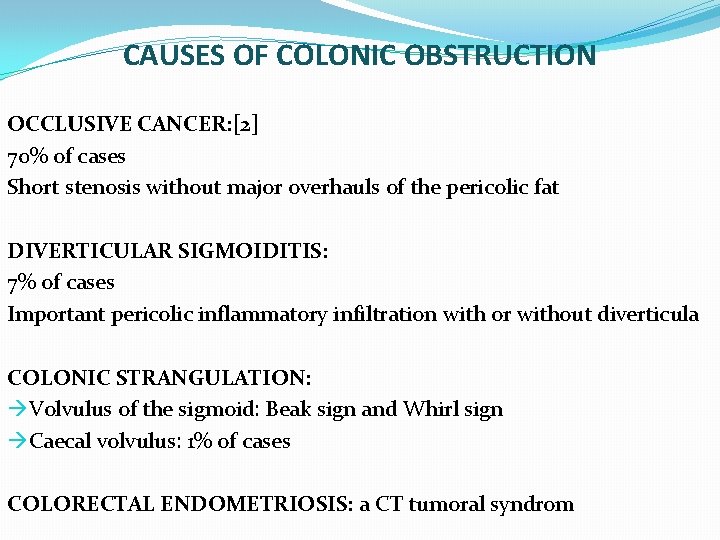 CAUSES OF COLONIC OBSTRUCTION

OCCLUSIVE CANCER:[2]
70% of cases
Short stenosis without major overhauls of the pericolic fat

DIVERTICULAR SIGMOIDITIS:
7% of cases
Important pericolic inflammatory infiltration with or without diverticula

COLONIC STRANGULATION:
→Volvulus of the sigmoid: Beak sign and Whirl sign
→Caecal volvulus: 1% of cases

COLORECTAL ENDOMETRIOSIS: a CT tumoral syndrom